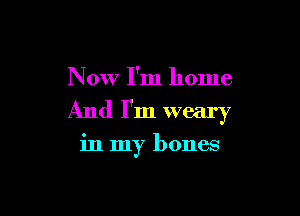 Now I'm home
And I'm weary
in my bones